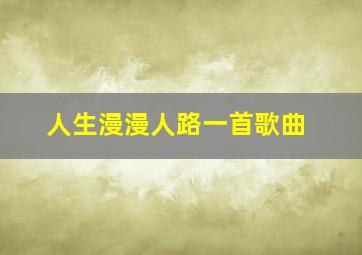 人生漫漫人路一首歌曲